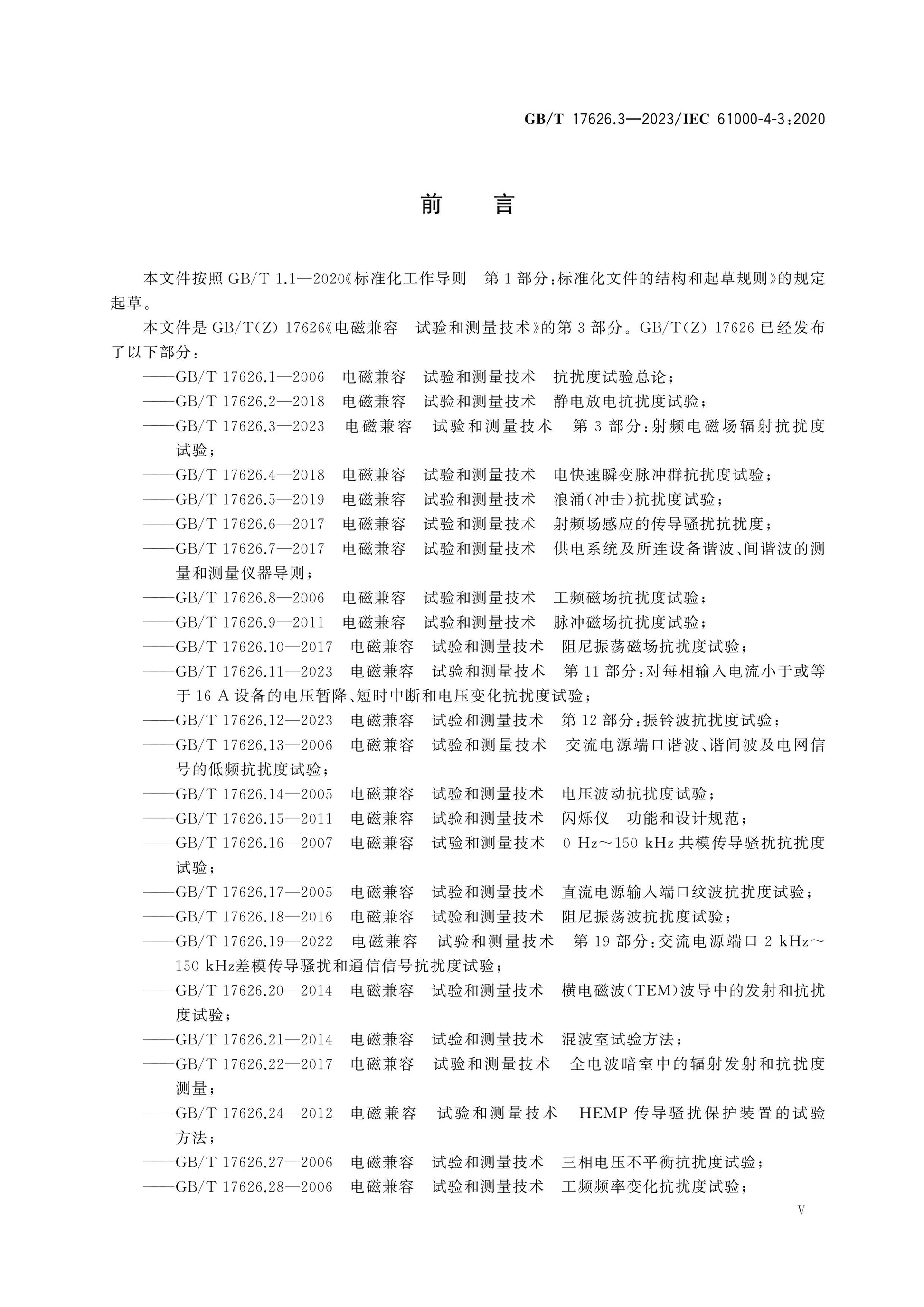 GB/T 17626.3—2023/IEC 61000-4-3:2020

前　言

本文件按照GB/T 1.1—2020《标准化工作导则　第1部分:标准化文件的结构和起草规则》的规定起草。

本文件是GB/T(Z) 17626《电磁兼容　试验和测量技术》的第3部分。GB/T(Z) 17626已经发布了以下部分:

——GB/T 17626.1—2006　电磁兼容　试验和测量技术　抗扰度试验总论;
——GB/T 17626.2—2018　电磁兼容　试验和测量技术　静电放电抗扰度试验;
——GB/T 17626.3—2023　电磁兼容　试验和测量技术　第3部分:射频电磁场辐射抗扰度试验;
——GB/T 17626.4—2018　电磁兼容　试验和测量技术　电快速瞬变脉冲群抗扰度试验;
——GB/T 17626.5—2019　电磁兼容　试验和测量技术　浪涌(冲击)抗扰度试验;
——GB/T 17626.6—2017　电磁兼容　试验和测量技术　射频场感应的传导骚扰抗扰度;
——GB/T 17626.7—2017　电磁兼容　试验和测量技术　供电系统及所连设备谐波、间谐波的测量和测量仪器导则;
——GB/T 17626.8—2006　电磁兼容　试验和测量技术　工频磁场抗扰度试验;
——GB/T 17626.9—2011　电磁兼容　试验和测量技术　脉冲磁场抗扰度试验;
——GB/T 17626.10—2017　电磁兼容　试验和测量技术　阻尼振荡磁场抗扰度试验;
——GB/T 17626.11—2023　电磁兼容　试验和测量技术　第11部分:对每相输入电流小于或等于16 A设备的电压暂降、短时中断和电压变化抗扰度试验;
——GB/T 17626.12—2023　电磁兼容　试验和测量技术　第12部分:振铃波抗扰度试验;
——GB/T 17626.13—2006　电磁兼容　试验和测量技术　交流电源端口谐波、谐间波及电网信号的低频抗扰度试验;
——GB/T 17626.14—2005　电磁兼容　试验和测量技术　电压波动抗扰度试验;
——GB/T 17626.15—2011　电磁兼容　试验和测量技术　闪烁仪　功能和设计规范;
——GB/T 17626.16—2007　电磁兼容　试验和测量技术　0 Hz～150 kHz共模传导骚扰抗扰度试验;
——GB/T 17626.17—2005　电磁兼容　试验和测量技术　直流电源输入端口纹波抗扰度试验;
——GB/T 17626.18—2016　电磁兼容　试验和测量技术　阻尼振荡波抗扰度试验;
——GB/T 17626.19—2022　电磁兼容　试验和测量技术　第19部分:交流电源端口2 kHz～150 kHz差模传导骚扰和通信信号抗扰度试验;
——GB/T 17626.20—2014　电磁兼容　试验和测量技术　横电磁波(TEM)波导中的发射和抗扰度试验;
——GB/T 17626.21—2014　电磁兼容　试验和测量技术　混波室试验方法;
——GB/T 17626.22—2017　电磁兼容　试验和测量技术　全电波暗室中的辐射发射和抗扰度测量;
——GB/T 17626.24—2012　电磁兼容　试验和测量技术　HEMP传导骚扰保护装置的试验方法;
——GB/T 17626.27—2006　电磁兼容　试验和测量技术　三相电压不平衡抗扰度试验;
——GB/T 17626.28—2006　电磁兼容　试验和测量技术　工频频率变化抗扰度试验;

V